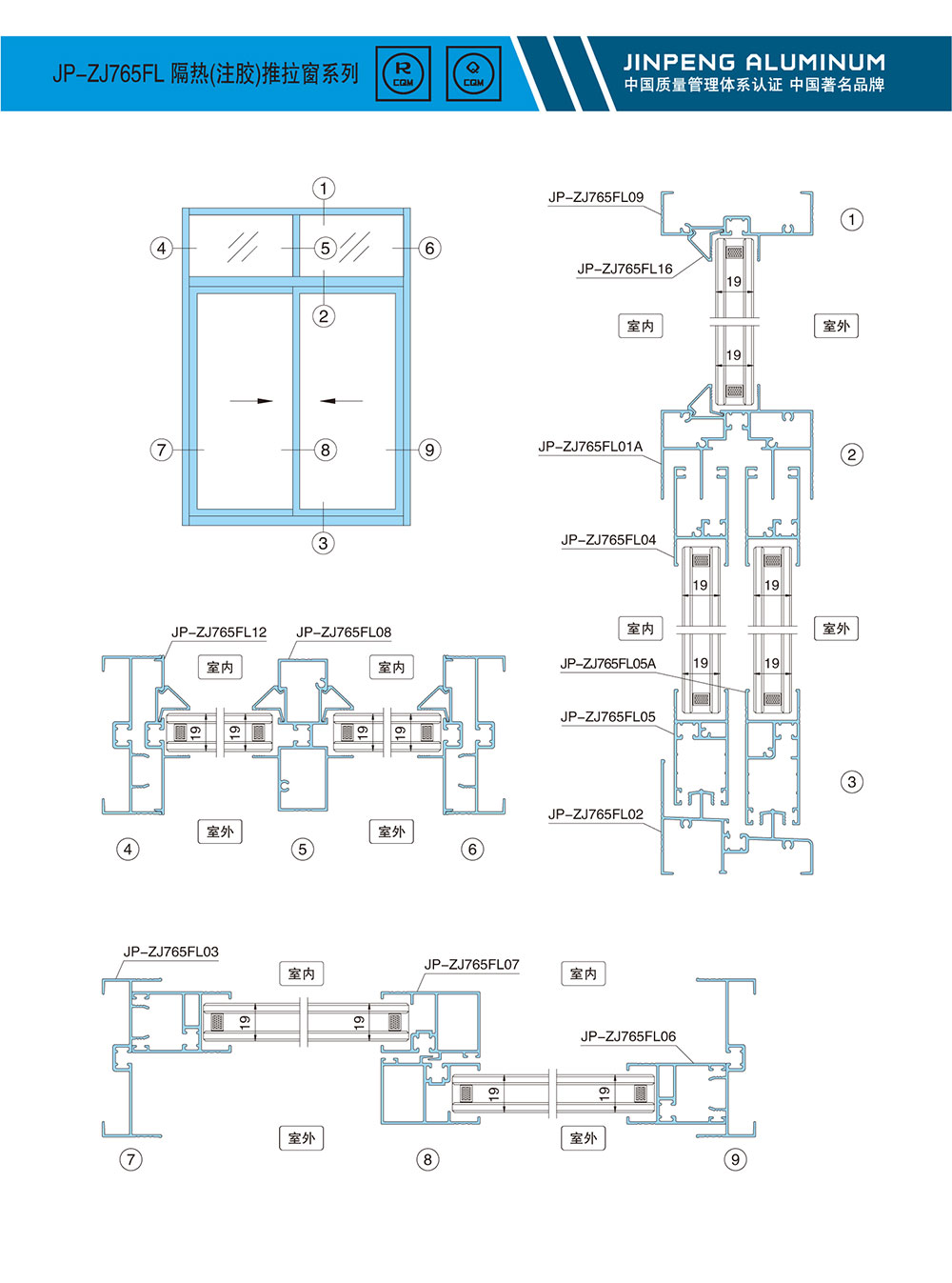 JP-ZJ765FL 隔热(注胶)推拉窗系列

R CQM

Q CQM

JINPENG ALUMINUM
中国质量管理体系认证 中国著名品牌

①
④ ⑤ ⑥
②
⑦ ⑧ ⑨
③

JP-ZJ765FL09
①
JP-ZJ765FL16
19
室内
室外
19
JP-ZJ765FL01A
②
JP-ZJ765FL04
19
19
室内
室外
JP-ZJ765FL05A
19
19
JP-ZJ765FL05
③
JP-ZJ765FL02

JP-ZJ765FL12
JP-ZJ765FL08
室内
室内
19
19
19
19
室外
室外
④
⑤
⑥

JP-ZJ765FL03
室内
JP-ZJ765FL07
室内
19
19
JP-ZJ765FL06
19
19
室外
室外
⑦
⑧
⑨